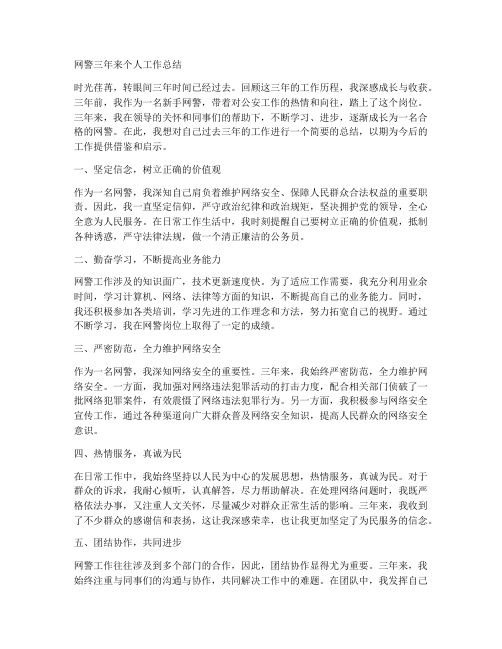 网警三年来个人工作总结

时光荏苒，转眼间三年时间已经过去。回顾这三年的工作历程，我深感成长与收获。三年前，我作为一名新手网警，带着对公安工作的热情和向往，踏上了这个岗位。三年来，我在领导的关怀和同事们的帮助下，不断学习、进步，逐渐成长为一名合格的网警。在此，我想对自己过去三年的工作进行一个简要的总结，以期为今后的工作提供借鉴和启示。

一、坚定信念，树立正确的价值观

作为一名网警，我深知自己肩负着维护网络安全、保障人民群众合法权益的重要职责。因此，我一直坚定信仰，严守政治纪律和政治规矩，坚决拥护党的领导，全心全意为人民服务。在日常工作生活中，我时刻提醒自己要树立正确的价值观，抵制各种诱惑，严守法律法规，做一个清正廉洁的公务员。

二、勤奋学习，不断提高业务能力

网警工作涉及的知识面广，技术更新速度快。为了适应工作需要，我充分利用业余时间，学习计算机、网络、法律等方面的知识，不断提高自己的业务能力。同时，我还积极参加各类培训，学习先进的工作理念和方法，努力拓宽自己的视野。通过不断学习，我在网警岗位上取得了一定的成绩。

三、严密防范，全力维护网络安全

作为一名网警，我深知网络安全的重要性。三年来，我始终严密防范，全力维护网络安全。一方面，我加强对网络违法犯罪活动的打击力度，配合相关部门侦破了一批网络犯罪案件，有效震慑了网络违法犯罪行为。另一方面，我积极参与网络安全宣传工作，通过各种渠道向广大群众普及网络安全知识，提高人民群众的网络安全意识。

四、热情服务，真诚为民

在日常工作中，我始终坚持以人民为中心的发展思想，热情服务，真诚为民。对于群众的诉求，我耐心倾听，认真解答，尽力帮助解决。在处理网络问题时，我既严格依法办事，又注重人文关怀，尽量减少对群众正常生活的影响。三年来，我收到了不少群众的感谢信和表扬，这让我深感荣幸，也让我更加坚定了为民服务的信念。

五、团结协作，共同进步

网警工作往往涉及到多个部门的合作，因此，团结协作显得尤为重要。三年来，我始终注重与同事们的沟通与协作，共同解决工作中的难题。在团队中，我发挥自己